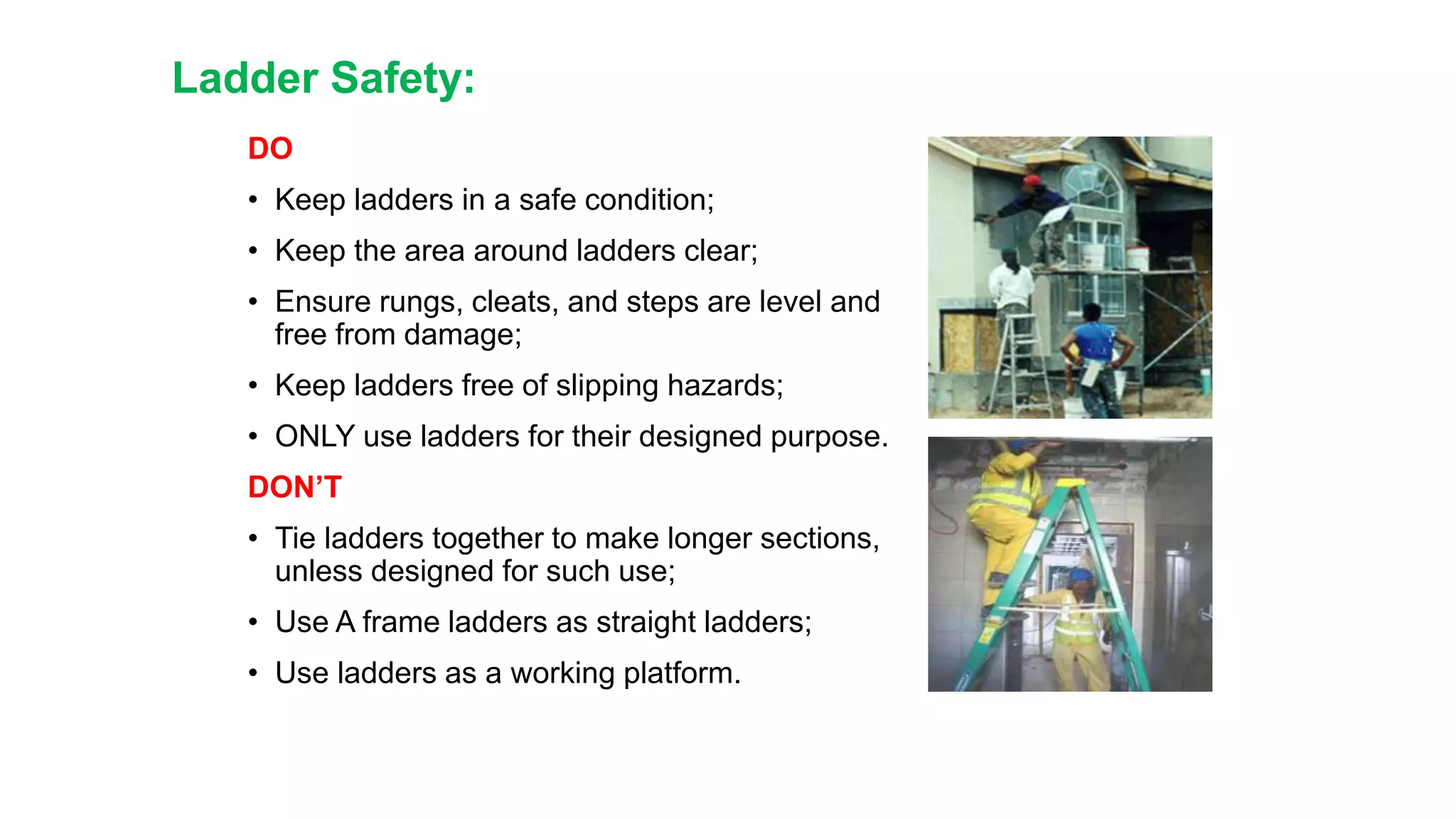 Ladder Safety:

DO

• Keep ladders in a safe condition;

• Keep the area around ladders clear;

• Ensure rungs, cleats, and steps are level and free from damage;

• Keep ladders free of slipping hazards;

• ONLY use ladders for their designed purpose.

DON'T

• Tie ladders together to make longer sections, unless designed for such use;

• Use A frame ladders as straight ladders;

• Use ladders as a working platform.